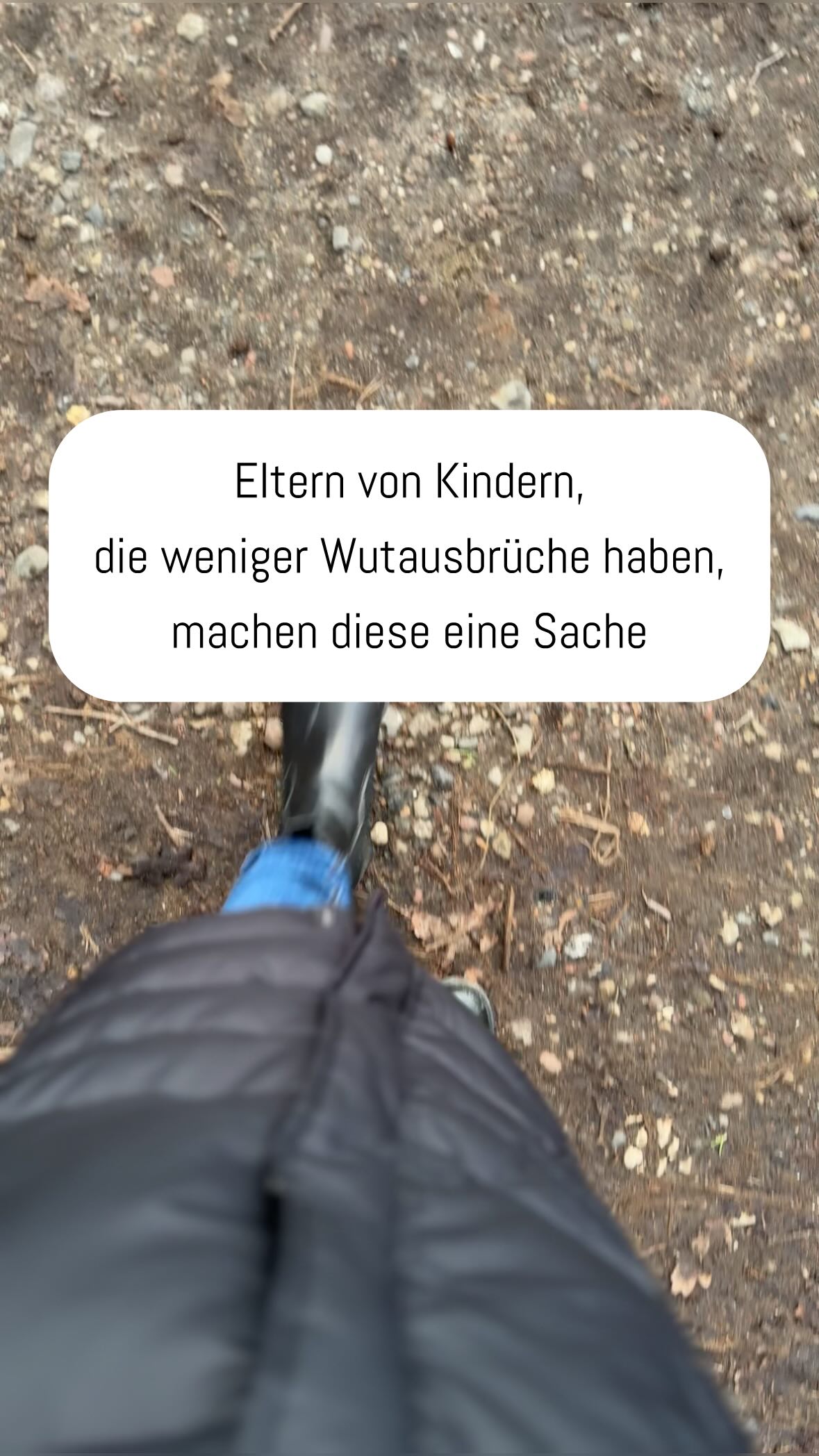 Eltern von Kindern,
die weniger Wutausbrüche haben,
machen diese eine Sache